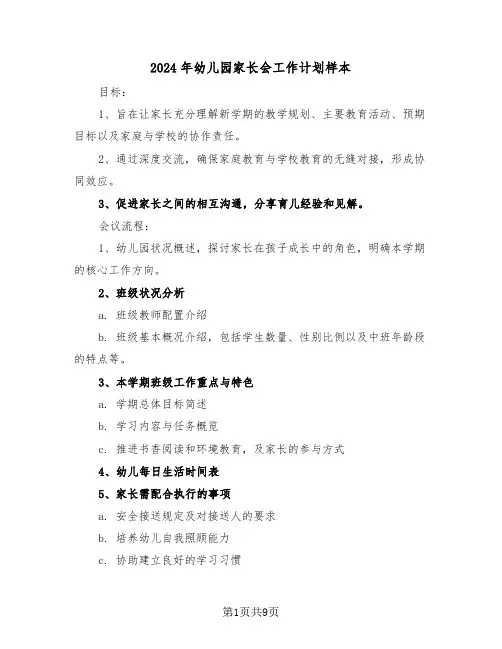 2024年幼儿园家长会工作计划样本

目标：

1、旨在让家长充分理解新学期的教学规划、主要教育活动、预期目标以及家庭与学校的协作责任。

2、通过深度交流，确保家庭教育与学校教育的无缝对接，形成协同效应。

3、促进家长之间的相互沟通，分享育儿经验和见解。

会议流程：

1、幼儿园状况概述，探讨家长在孩子成长中的角色，明确本学期的核心工作方向。

2、班级状况分析

a. 班级教师配置介绍

b. 班级基本概况介绍，包括学生数量、性别比例以及中班年龄段的特点等。

3、本学期班级工作重点与特色

a. 学期总体目标简述

b. 学习内容与任务概览

c. 推进书香阅读和环境教育，及家长的参与方式

4、幼儿每日生活时间表

5、家长需配合执行的事项

a. 安全接送规定及对接送人的要求

b. 培养幼儿自我照顾能力

c. 协助建立良好的学习习惯

第1页共9页